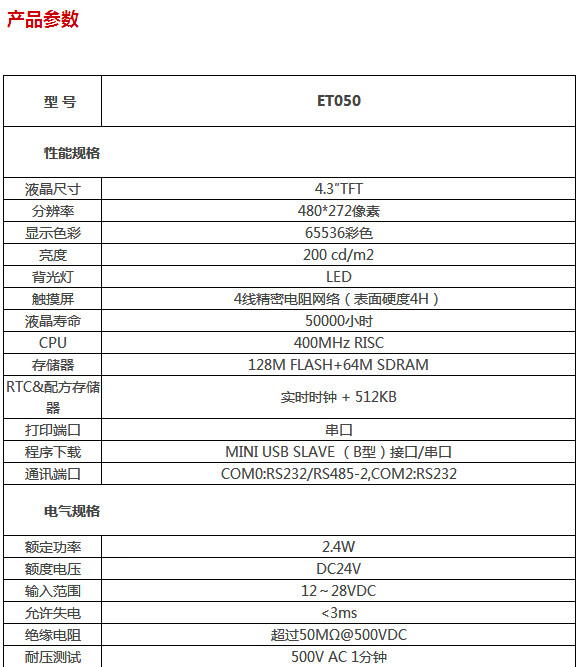 产品参数

| 型 号 | ET050 |
|---|---|
| 性能规格 | |
| 液晶尺寸 | 4.3"TFT |
| 分辨率 | 480*272像素 |
| 显示色彩 | 65536彩色 |
| 亮度 | 200 cd/m2 |
| 背光灯 | LED |
| 触摸屏 | 4线精密电阻网络（表面硬度4H） |
| 液晶寿命 | 50000小时 |
| CPU | 400MHz RISC |
| 存储器 | 128M FLASH+64M SDRAM |
| RTC&配方存储器 | 实时时钟 + 512KB |
| 打印端口 | 串口 |
| 程序下载 | MINI USB SLAVE （B型）接口/串口 |
| 通讯端口 | COM0:RS232/RS485-2,COM2:RS232 |
| 电气规格 | |
| 额定功率 | 2.4W |
| 额度电压 | DC24V |
| 输入范围 | 12～28VDC |
| 允许失电 | <3ms |
| 绝缘电阻 | 超过50MΩ@500VDC |
| 耐压测试 | 500V AC 1分钟 |